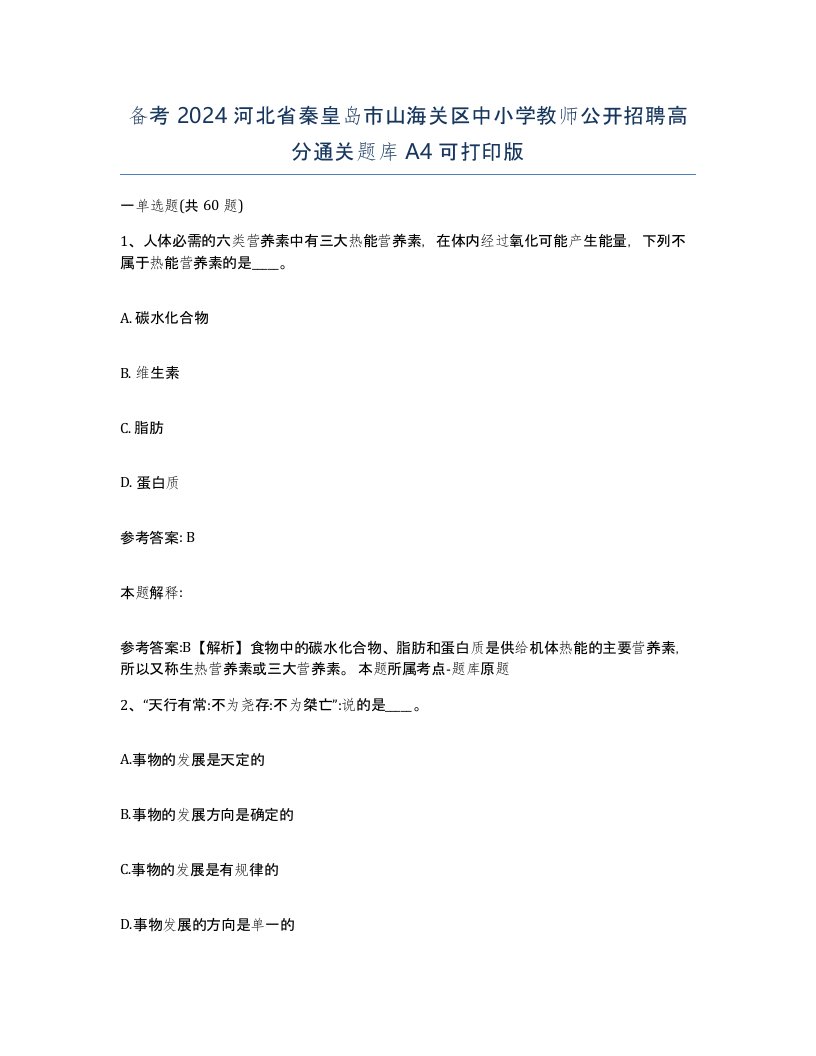 备考 2024 河北省秦皇岛市山海关区中小学教师公开招聘高分通关题库 A4 可打印版

一单选题(共 60 题)

1、人体必需的六类营养素中有三大热能营养素，在体内经过氧化可能产生能量，下列不属于热能营养素的是____。

A. 碳水化合物

B. 维生素

C. 脂肪

D. 蛋白质

参考答案: B

本题解释:

参考答案:B【解析】食物中的碳水化合物、脂肪和蛋白质是供给机体热能的主要营养素，所以又称生热营养素或三大营养素。 本题所属考点-题库原题

2、“天行有常:不为尧存:不为桀亡”:说的是____。

A.事物的发展是天定的

B.事物的发展方向是确定的

C.事物的发展是有规律的

D.事物发展的方向是单一的